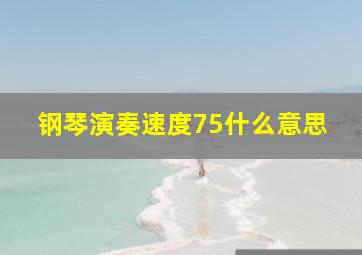 钢琴演奏速度75什么意思